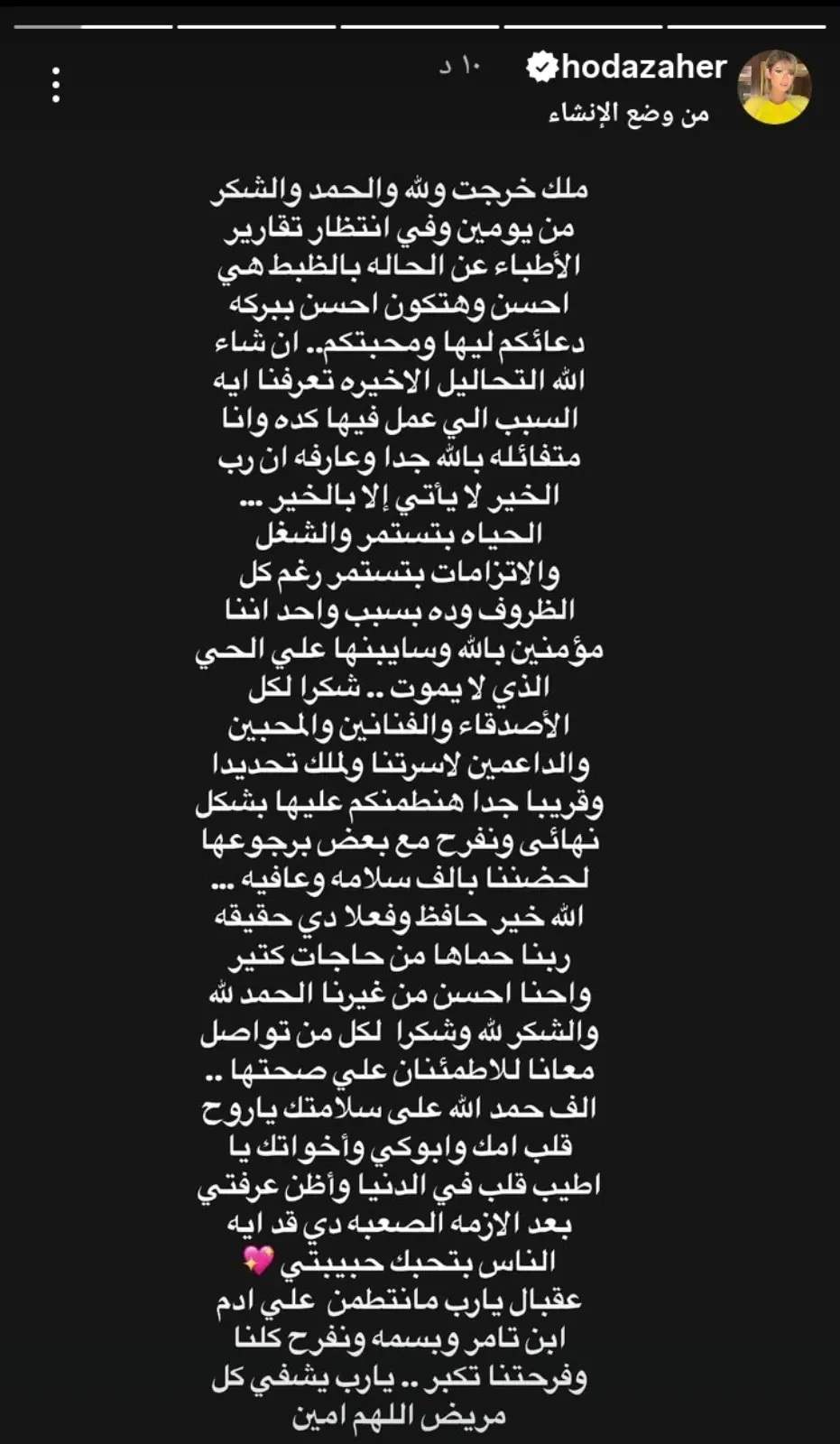 hodazaher ١٠ د
من وضع الإنشاء

ملك خرجت ولله والحمد والشكر من يومين وفي انتظار تقارير الأطباء عن الحاله بالظبط هي احسن وهتكون احسن ببركه دعائكم ليها ومحبتكم.. ان شاء الله التحاليل الاخيره تعرفنا ايه السبب الي عمل فيها كده وانا متفائله بالله جدا وعارفه ان رب الخير لا يأتي إلا بالخير ...
الحياه بتستمر والشغل والاتزامات بتستمر رغم كل الظروف وده بسبب واحد اننا مؤمنين بالله وسايبنها علي الحي الذي لا يموت .. شكرا لكل الأصدقاء والفنانين والمحبين والداعمين لاسرتنا ولملك تحديدا وقريبا جدا هنطمنكم عليها بشكل نهائى ونفرح مع بعض برجوعها لحضننا بالف سلامه وعافيه ...
الله خير حافظ وفعلا دي حقيقه ربنا حماها من حاجات كتير واحنا احسن من غيرنا الحمد لله والشكر لله وشكرا لكل من تواصل معانا للاطمئنان علي صحتها ..
الف حمد الله على سلامتك ياروح قلب امك وابوكي وأخواتك يا اطيب قلب في الدنيا وأظن عرفتي بعد الازمه الصعبه دي قد ايه الناس بتحبك حبيبتي 💖
عقبال يارب مانتطمن علي ادم ابن تامر وبسمه ونفرح كلنا وفرحتنا تكبر .. يارب يشفي كل مريض اللهم امين